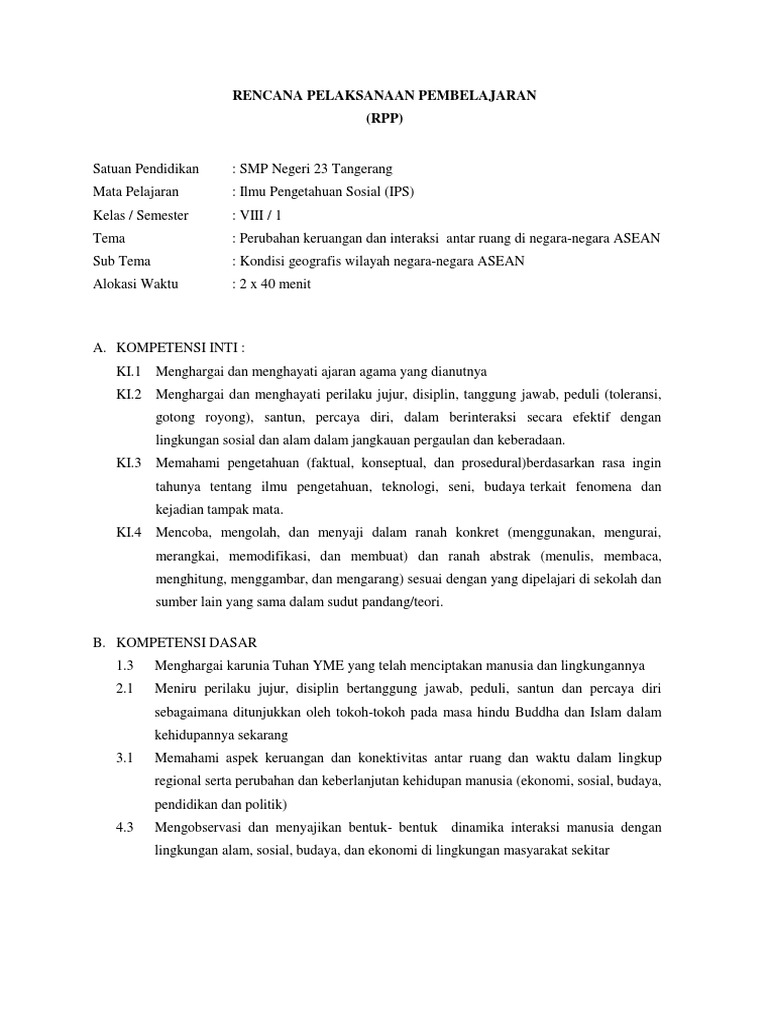 RENCANA PELAKSANAAN PEMBELAJARAN
(RPP)

Satuan Pendidikan : SMP Negeri 23 Tangerang
Mata Pelajaran : Ilmu Pengetahuan Sosial (IPS)
Kelas / Semester : VIII / 1
Tema : Perubahan keruangan dan interaksi antar ruang di negara-negara ASEAN
Sub Tema : Kondisi geografis wilayah negara-negara ASEAN
Alokasi Waktu : 2 x 40 menit

A. KOMPETENSI INTI :
KI.1 Menghargai dan menghayati ajaran agama yang dianutnya
KI.2 Menghargai dan menghayati perilaku jujur, disiplin, tanggung jawab, peduli (toleransi, gotong royong), santun, percaya diri, dalam berinteraksi secara efektif dengan lingkungan sosial dan alam dalam jangkauan pergaulan dan keberadaan.
KI.3 Memahami pengetahuan (faktual, konseptual, dan prosedural)berdasarkan rasa ingin tahunya tentang ilmu pengetahuan, teknologi, seni, budaya terkait fenomena dan kejadian tampak mata.
KI.4 Mencoba, mengolah, dan menyaji dalam ranah konkret (menggunakan, mengurai, merangkai, memodifikasi, dan membuat) dan ranah abstrak (menulis, membaca, menghitung, menggambar, dan mengarang) sesuai dengan yang dipelajari di sekolah dan sumber lain yang sama dalam sudut pandang/teori.

B. KOMPETENSI DASAR
1.3 Menghargai karunia Tuhan YME yang telah menciptakan manusia dan lingkungannya
2.1 Meniru perilaku jujur, disiplin bertanggung jawab, peduli, santun dan percaya diri sebagaimana ditunjukkan oleh tokoh-tokoh pada masa hindu Buddha dan Islam dalam kehidupannya sekarang
3.1 Memahami aspek keruangan dan konektivitas antar ruang dan waktu dalam lingkup regional serta perubahan dan keberlanjutan kehidupan manusia (ekonomi, sosial, budaya, pendidikan dan politik)
4.3 Mengobservasi dan menyajikan bentuk- bentuk dinamika interaksi manusia dengan lingkungan alam, sosial, budaya, dan ekonomi di lingkungan masyarakat sekitar